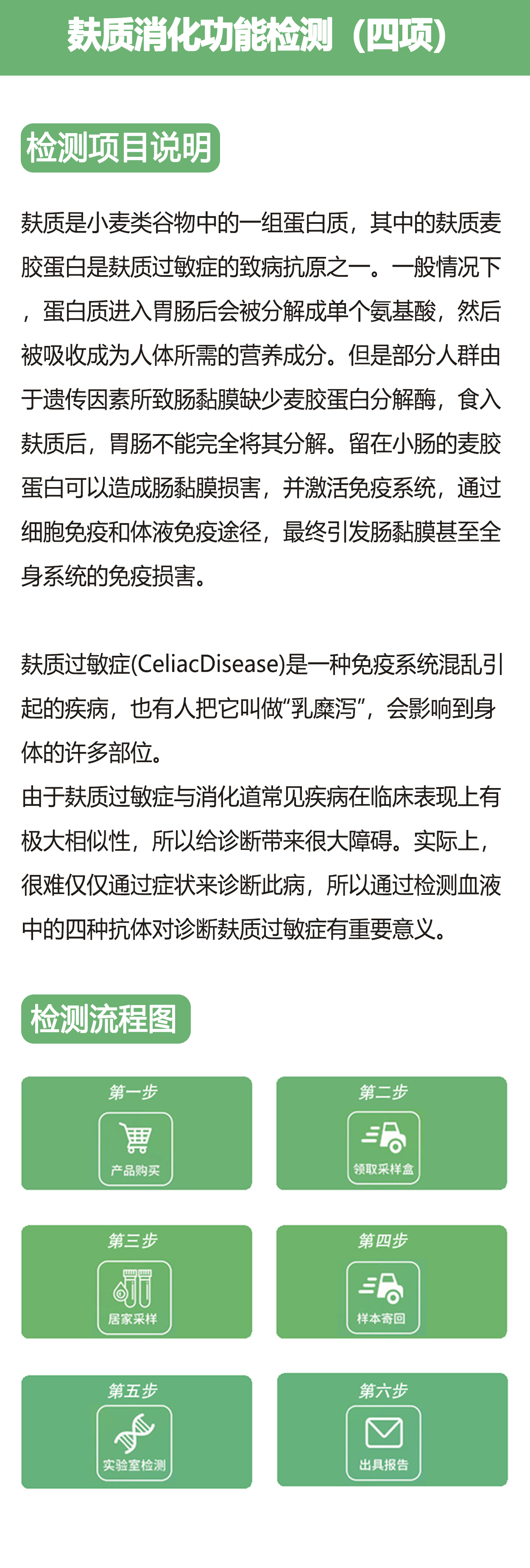 麸质消化功能检测（四项）

检测项目说明

麸质是小麦类谷物中的一组蛋白质，其中的麸质麦胶蛋白是麸质过敏症的致病抗原之一。一般情况下，蛋白质进入胃肠后会被分解成单个氨基酸，然后被吸收成为人体所需的营养成分。但是部分人群由于遗传因素所致肠黏膜缺少麦胶蛋白分解酶，食入麸质后，胃肠不能完全将其分解。留在小肠的麦胶蛋白可以造成肠黏膜损害，并激活免疫系统，通过细胞免疫和体液免疫途径，最终引发肠黏膜甚至全身系统的免疫损害。

麸质过敏症(CeliacDisease)是一种免疫系统混乱引起的疾病，也有人把它叫做“乳糜泻”，会影响到身体的许多部位。

由于麸质过敏症与消化道常见疾病在临床表现上有极大相似性，所以给诊断带来很大障碍。实际上，很难仅仅通过症状来诊断此病，所以通过检测血液中的四种抗体对诊断麸质过敏症有重要意义。

检测流程图

第一步
产品购买

第二步
领取采样盒

第三步
居家采样

第四步
样本寄回

第五步
实验室检测

第六步
出具报告